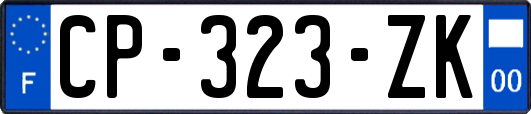 F
CP-323-ZK
00